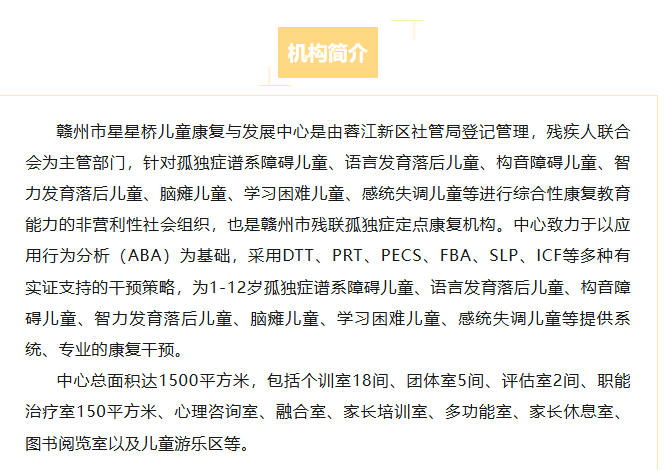 机构简介

赣州市星星桥儿童康复与发展中心是由蓉江新区社管局登记管理，残疾人联合会为主管部门，针对孤独症谱系障碍儿童、语言发育落后儿童、构音障碍儿童、智力发育落后儿童、脑瘫儿童、学习困难儿童、感统失调儿童等进行综合性康复教育能力的非营利性社会组织，也是赣州市残联孤独症定点康复机构。中心致力于以应用行为分析（ABA）为基础，采用DTT、PRT、PECS、FBA、SLP、ICF等多种有实证支持的干预策略，为1-12岁孤独症谱系障碍儿童、语言发育落后儿童、构音障碍儿童、智力发育落后儿童、脑瘫儿童、学习困难儿童、感统失调儿童等提供系统、专业的康复干预。

中心总面积达1500平方米，包括个训室18间、团体室5间、评估室2间、职能治疗室150平方米、心理咨询室、融合室、家长培训室、多功能室、家长休息室、图书阅览室以及儿童游乐区等。